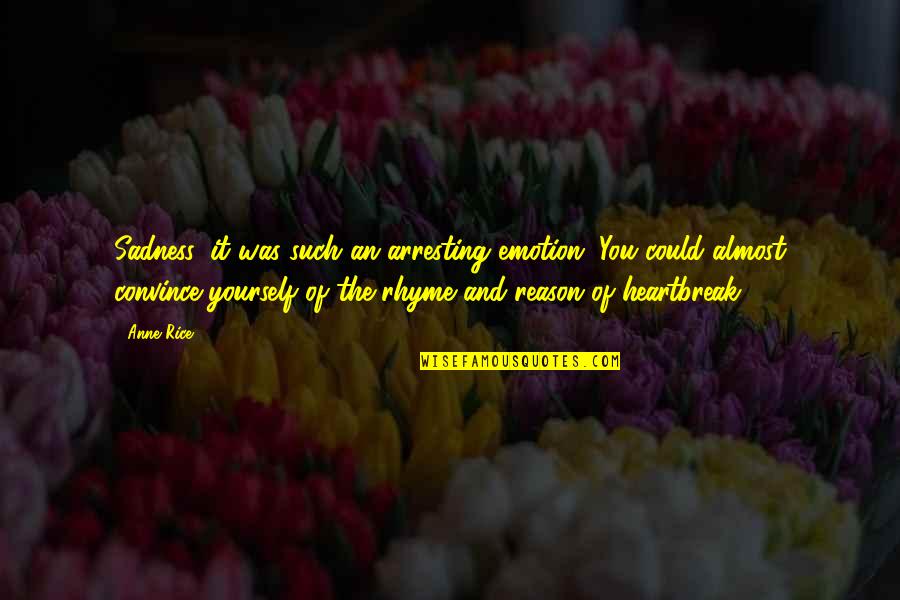 Sadness, it was such an arresting emotion. You could almost convince yourself of the rhyme and reason of heartbreak.

Anne Rice

WISEFAMOUSQUOTES.COM